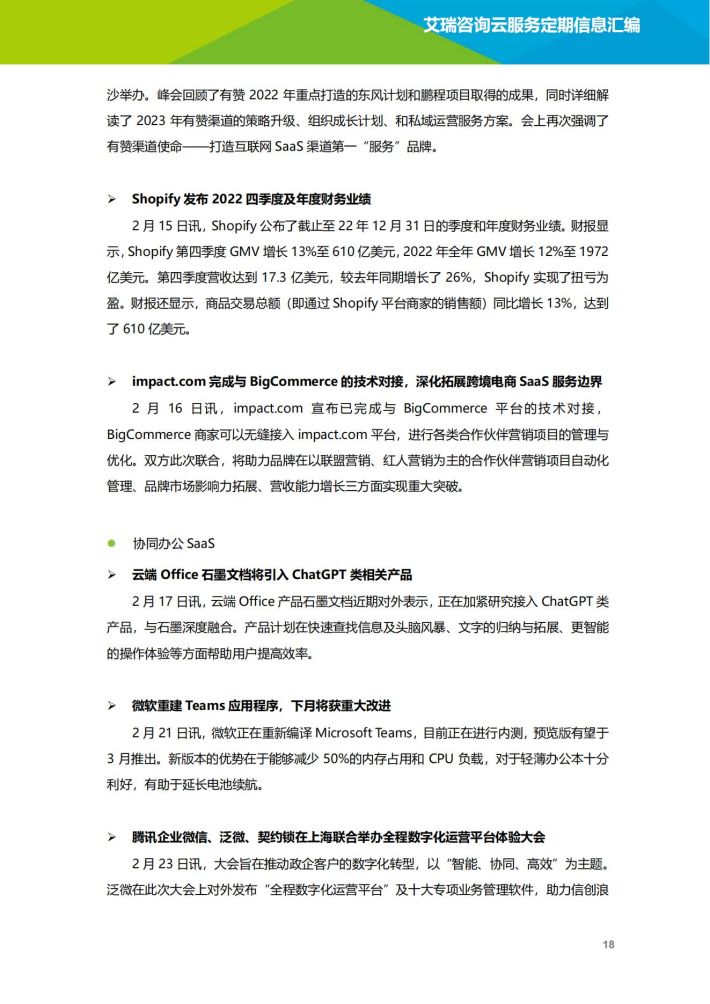 艾瑞咨询云服务定期信息汇编

沙举办。峰会回顾了有赞 2022 年重点打造的东风计划和鹏程项目取得的成果，同时详细解读了 2023 年有赞渠道的策略升级、组织成长计划、和私域运营服务方案。会上再次强调了有赞渠道使命——打造互联网 SaaS 渠道第一“服务”品牌。

➢ Shopify 发布 2022 四季度及年度财务业绩

2 月 15 日讯，Shopify 公布了截止至 22 年 12 月 31 日的季度和年度财务业绩。财报显示，Shopify 第四季度 GMV 增长 13%至 610 亿美元，2022 年全年 GMV 增长 12%至 1972 亿美元。第四季度营收达到 17.3 亿美元，较去年同期增长了 26%，Shopify 实现了扭亏为盈。财报还显示，商品交易总额（即通过 Shopify 平台商家的销售额）同比增长 13%，达到了 610 亿美元。

➢ impact.com 完成与 BigCommerce 的技术对接，深化拓展跨境电商 SaaS 服务边界

2 月 16 日讯，impact.com 宣布已完成与 BigCommerce 平台的技术对接，BigCommerce 商家可以无缝接入 impact.com 平台，进行各类合作伙伴营销项目的管理与优化。双方此次联合，将助力品牌在以联盟营销、红人营销为主的合作伙伴营销项目自动化管理、品牌市场影响力拓展、营收能力增长三方面实现重大突破。

● 协同办公 SaaS

➢ 云端 Office 石墨文档将引入 ChatGPT 类相关产品

2 月 17 日讯，云端 Office 产品石墨文档近期对外表示，正在加紧研究接入 ChatGPT 类产品，与石墨深度融合。产品计划在快速查找信息及头脑风暴、文字的归纳与拓展、更智能的操作体验等方面帮助用户提高效率。

➢ 微软重建 Teams 应用程序，下月将获重大改进

2 月 21 日讯，微软正在重新编译 Microsoft Teams，目前正在进行内测，预览版有望于 3 月推出。新版本的优势在于能够减少 50%的内存占用和 CPU 负载，对于轻薄办公本十分利好，有助于延长电池续航。

➢ 腾讯企业微信、泛微、契约锁在上海联合举办全程数字化运营平台体验大会

2 月 23 日讯，大会旨在推动政企客户的数字化转型，以“智能、协同、高效”为主题。泛微在此次大会上对外发布“全程数字化运营平台”及十大专项业务管理软件，助力信创浪

18